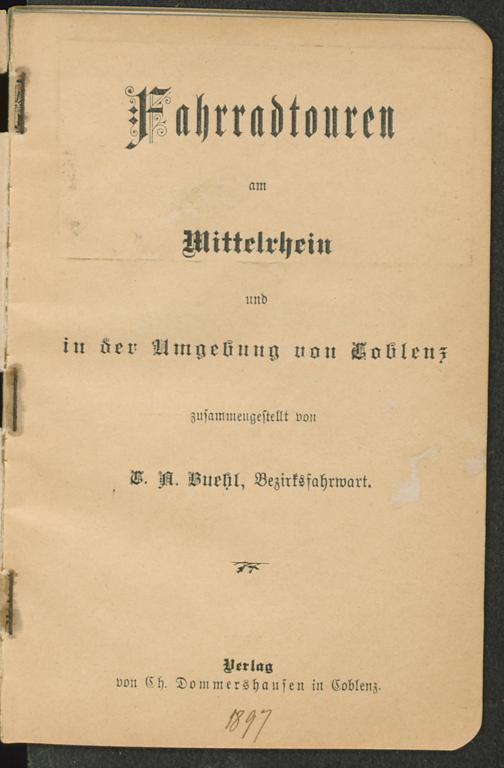 Fahrradtouren

am

Mittelrhein

und

in der Umgebung von Coblenz

zusammengestellt von

E. A. Buehl, Bezirksfahrwart.

Verlag
von Ch. Dommershausen in Coblenz.

1897